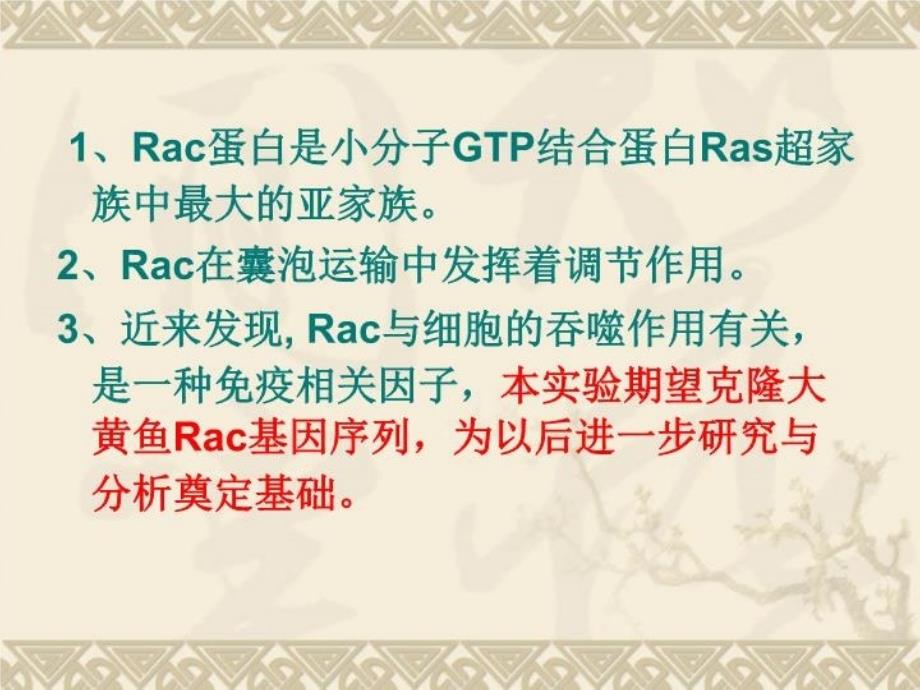 1、Rac蛋白是小分子GTP结合蛋白Ras超家族中最大的亚家族。

2、Rac在囊泡运输中发挥着调节作用。

3、近来发现, Rac与细胞的吞噬作用有关，是一种免疫相关因子，本实验期望克隆大黄鱼Rac基因序列，为以后进一步研究与分析奠定基础。